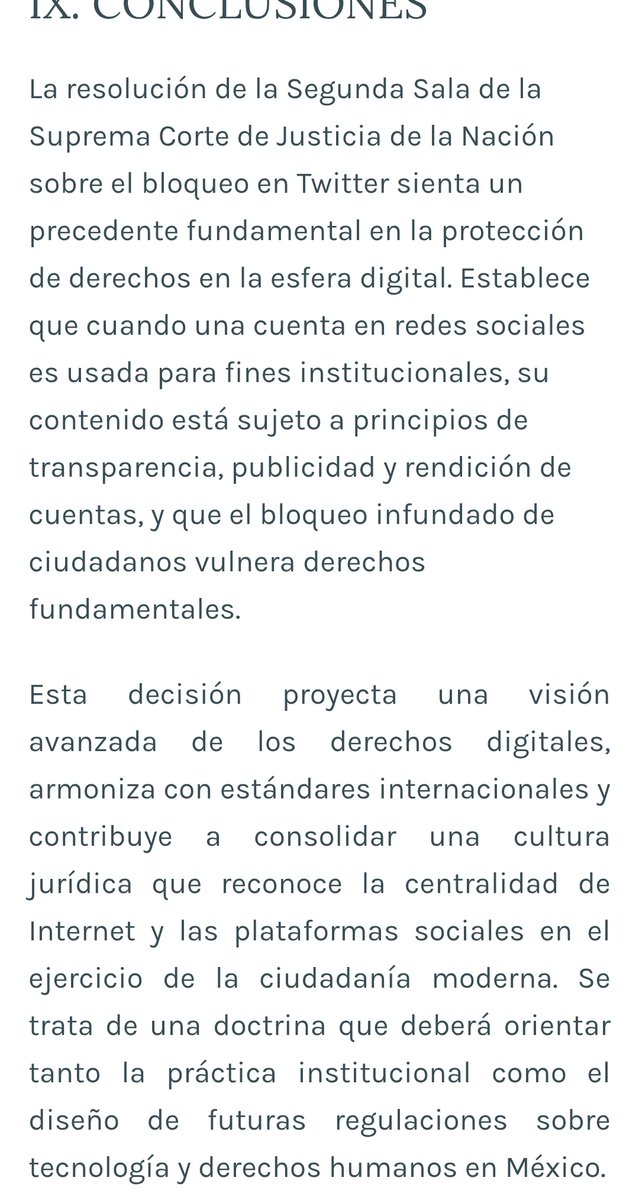 IX. CONCLUSIONES

La resolución de la Segunda Sala de la Suprema Corte de Justicia de la Nación sobre el bloqueo en Twitter sienta un precedente fundamental en la protección de derechos en la esfera digital. Establece que cuando una cuenta en redes sociales es usada para fines institucionales, su contenido está sujeto a principios de transparencia, publicidad y rendición de cuentas, y que el bloqueo infundado de ciudadanos vulnera derechos fundamentales.

Esta decisión proyecta una visión avanzada de los derechos digitales, armoniza con estándares internacionales y contribuye a consolidar una cultura jurídica que reconoce la centralidad de Internet y las plataformas sociales en el ejercicio de la ciudadanía moderna. Se trata de una doctrina que deberá orientar tanto la práctica institucional como el diseño de futuras regulaciones sobre tecnología y derechos humanos en México.